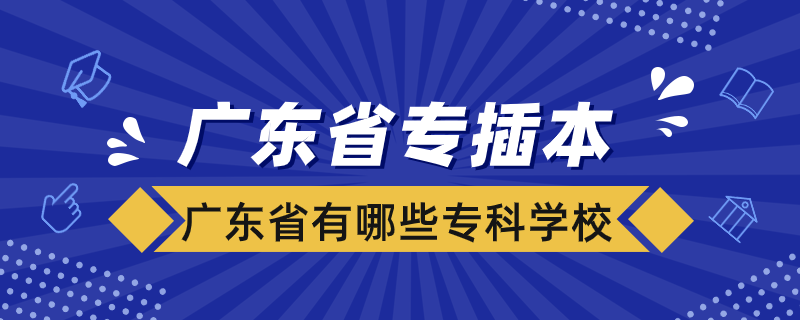 广东省专插本

广东省有哪些专科学校